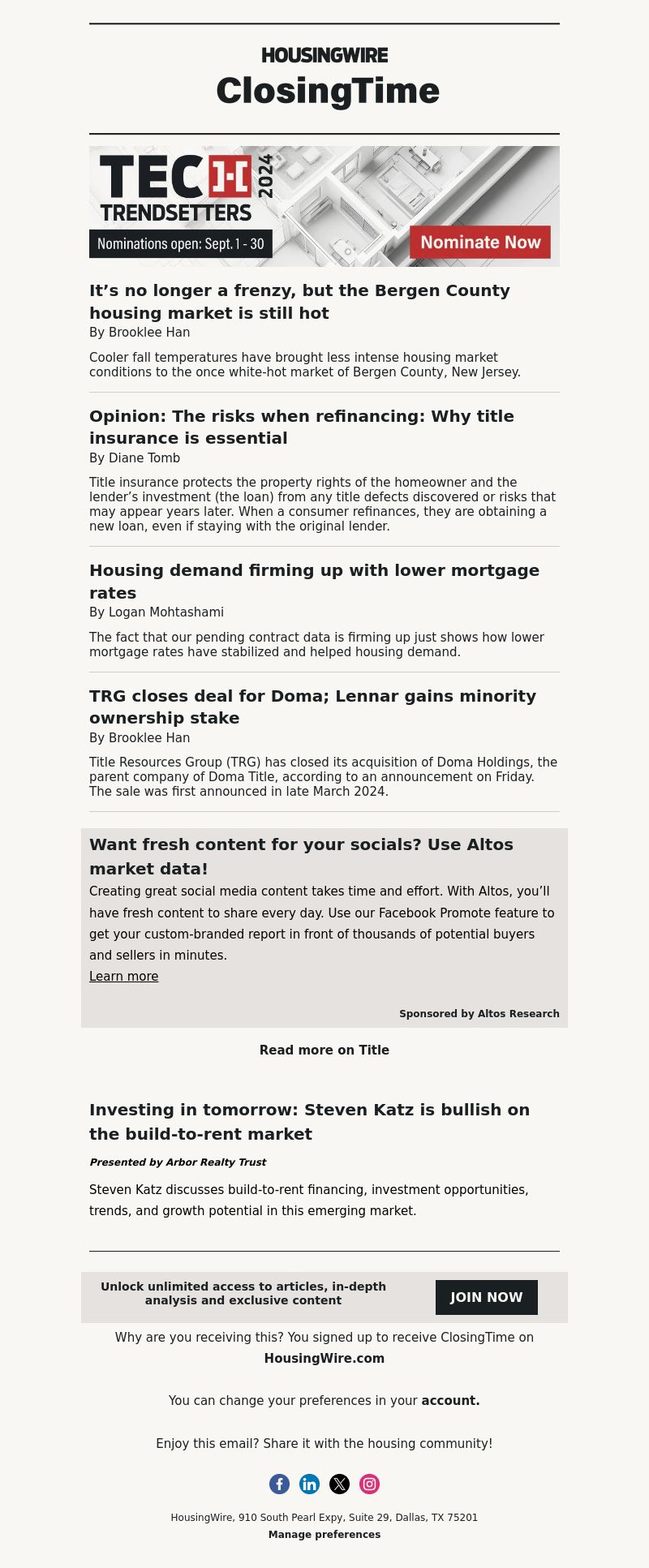 HOUSINGWIRE
ClosingTime

TECH 2024
TRENDSETTERS
Nominations open: Sept. 1 - 30
Nominate Now

It’s no longer a frenzy, but the Bergen County housing market is still hot
By Brooklee Han

Cooler fall temperatures have brought less intense housing market conditions to the once white-hot market of Bergen County, New Jersey.

Opinion: The risks when refinancing: Why title insurance is essential
By Diane Tomb

Title insurance protects the property rights of the homeowner and the lender’s investment (the loan) from any title defects discovered or risks that may appear years later. When a consumer refinances, they are obtaining a new loan, even if staying with the original lender.

Housing demand firming up with lower mortgage rates
By Logan Mohtashami

The fact that our pending contract data is firming up just shows how lower mortgage rates have stabilized and helped housing demand.

TRG closes deal for Doma; Lennar gains minority ownership stake
By Brooklee Han

Title Resources Group (TRG) has closed its acquisition of Doma Holdings, the parent company of Doma Title, according to an announcement on Friday. The sale was first announced in late March 2024.

Want fresh content for your socials? Use Altos market data!
Creating great social media content takes time and effort. With Altos, you’ll have fresh content to share every day. Use our Facebook Promote feature to get your custom-branded report in front of thousands of potential buyers and sellers in minutes.
Learn more

Sponsored by Altos Research

Read more on Title

Investing in tomorrow: Steven Katz is bullish on the build-to-rent market

Presented by Arbor Realty Trust

Steven Katz discusses build-to-rent financing, investment opportunities, trends, and growth potential in this emerging market.

Unlock unlimited access to articles, in-depth analysis and exclusive content
JOIN NOW

Why are you receiving this? You signed up to receive ClosingTime on HousingWire.com

You can change your preferences in your account.

Enjoy this email? Share it with the housing community!

HousingWire, 910 South Pearl Expy, Suite 29, Dallas, TX 75201
Manage preferences